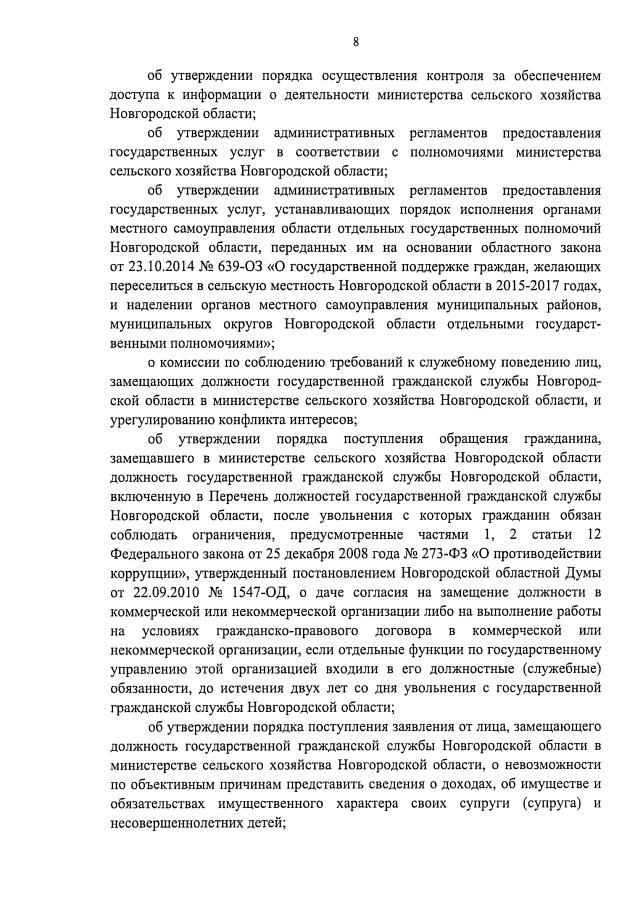 8

об утверждении порядка осуществления контроля за обеспечением доступа к информации о деятельности министерства сельского хозяйства Новгородской области;

об утверждении административных регламентов предоставления государственных услуг в соответствии с полномочиями министерства сельского хозяйства Новгородской области;

об утверждении административных регламентов предоставления государственных услуг, устанавливающих порядок исполнения органами местного самоуправления области отдельных государственных полномочий Новгородской области, переданных им на основании областного закона от 23.10.2014 № 639-ОЗ «О государственной поддержке граждан, желающих переселиться в сельскую местность Новгородской области в 2015-2017 годах, и наделении органов местного самоуправления муниципальных районов, муниципальных округов Новгородской области отдельными государственными полномочиями»;

о комиссии по соблюдению требований к служебному поведению лиц, замещающих должности государственной гражданской службы Новгородской области в министерстве сельского хозяйства Новгородской области, и урегулированию конфликта интересов;

об утверждении порядка поступления обращения гражданина, замещавшего в министерстве сельского хозяйства Новгородской области должность государственной гражданской службы Новгородской области, включенную в Перечень должностей государственной гражданской службы Новгородской области, после увольнения с которых гражданин обязан соблюдать ограничения, предусмотренные частями 1, 2 статьи 12 Федерального закона от 25 декабря 2008 года № 273-ФЗ «О противодействии коррупции», утвержденный постановлением Новгородской областной Думы от 22.09.2010 № 1547-ОД, о даче согласия на замещение должности в коммерческой или некоммерческой организации либо на выполнение работы на условиях гражданско-правового договора в коммерческой или некоммерческой организации, если отдельные функции по государственному управлению этой организацией входили в его должностные (служебные) обязанности, до истечения двух лет со дня увольнения с государственной гражданской службы Новгородской области;

об утверждении порядка поступления заявления от лица, замещающего должность государственной гражданской службы Новгородской области в министерстве сельского хозяйства Новгородской области, о невозможности по объективным причинам представить сведения о доходах, об имуществе и обязательствах имущественного характера своих супруги (супруга) и несовершеннолетних детей;